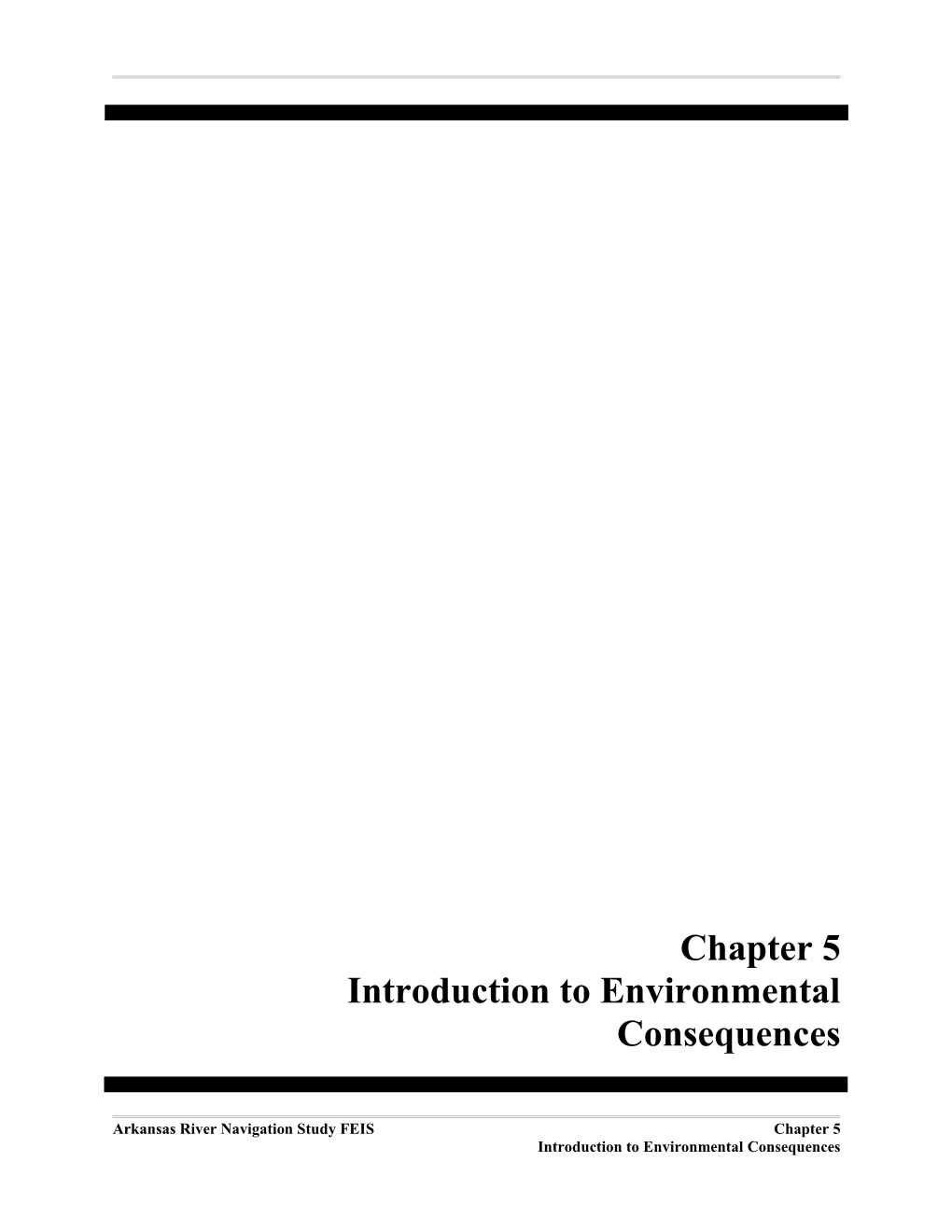 Chapter 5
Introduction to Environmental Consequences

Arkansas River Navigation Study FEIS

Chapter 5
Introduction to Environmental Consequences